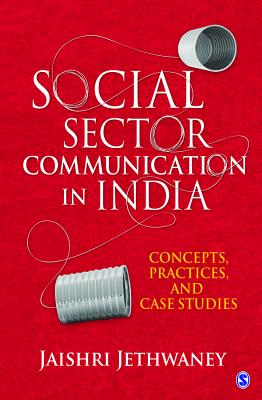 SOCIAL SECTOR COMMUNICATION IN INDIA

CONCEPTS, PRACTICES, AND CASE STUDIES

JAISHRI JETHWANEY

S